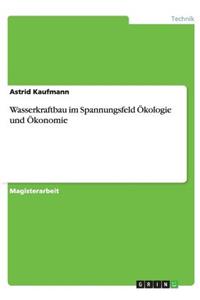 Technik

Astrid Kaufmann

Wasserkraftbau im Spannungsfeld Ökologie und Ökonomie

Magisterarbeit

GRIN